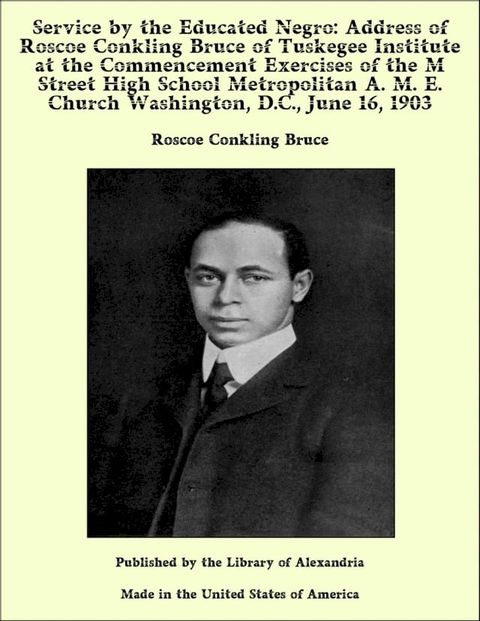 Service by the Educated Negro: Address of Roscoe Conkling Bruce of Tuskegee Institute at the Commencement Exercises of the M Street High School Metropolitan A. M. E. Church Washington, D.C., June 16, 1903

Roscoe Conkling Bruce

Published by the Library of Alexandria

Made in the United States of America